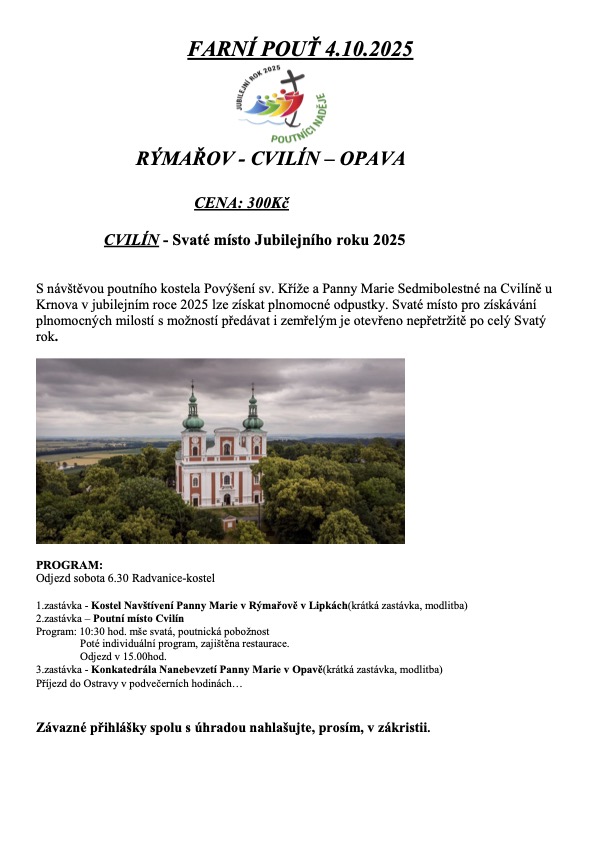 FARNÍ POUŤ 4.10.2025

JUBILEJNÍ ROK 2025
POUTNÍCI NADĚJE

RÝMAŘOV - CVILÍN – OPAVA

CENA: 300Kč

CVILÍN - Svaté místo Jubilejního roku 2025

S návštěvou poutního kostela Povýšení sv. Kříže a Panny Marie Sedmibolestné na Cvilíně u Krnova v jubilejním roce 2025 lze získat plnomocné odpustky. Svaté místo pro získávání plnomocných milostí s možností předávat i zemřelým je otevřeno nepřetržitě po celý Svatý rok.

PROGRAM:
Odjezd sobota 6.30 Radvanice-kostel

1.zastávka - Kostel Navštívení Panny Marie v Rýmařově v Lipkách(krátká zastávka, modlitba)
2.zastávka – Poutní místo Cvilín
Program: 10:30 hod. mše svatá, poutnická pobožnost
Poté individuální program, zajištěna restaurace.
Odjezd v 15.00hod.
3.zastávka - Konkatedrála Nanebevzetí Panny Marie v Opavě(krátká zastávka, modlitba)
Příjezd do Ostravy v podvečerních hodinách…

Závazné přihlášky spolu s úhradou nahlašujte, prosím, v zákristii.